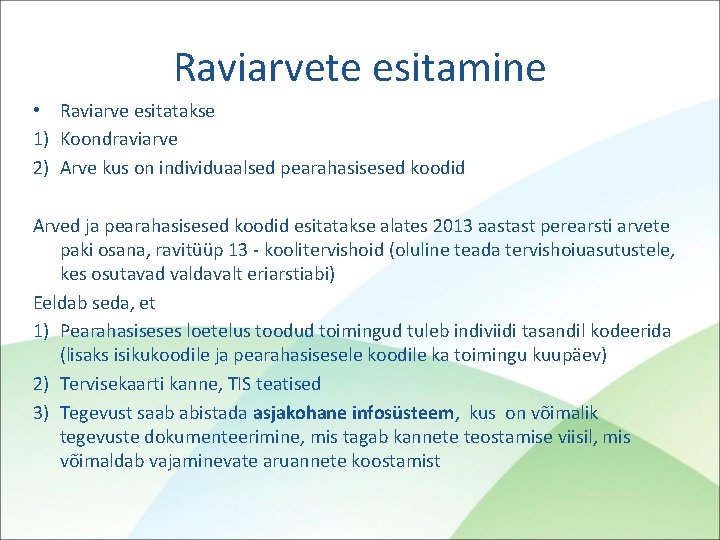 Raviarvete esitamine

• Raviarve esitatakse
1) Koondraviarve
2) Arve kus on individuaalsed pearahasisesed koodid

Arved ja pearahasisesed koodid esitatakse alates 2013 aastast perearsti arvete paki osana, ravitüüp 13 - koolitervishoid (oluline teada tervishoiuasutustele, kes osutavad valdavalt eriarstiabi)

Eeldab seda, et
1) Pearahasiseses loetelus toodud toimingud tuleb indiviidi tasandil kodeerida (lisaks isikukoodile ja pearahasisesele koodile ka toimingu kuupäev)
2) Tervisekaarti kanne, TIS teatised
3) Tegevust saab abistada asjakohane infosüsteem, kus on võimalik tegevuste dokumenteerimine, mis tagab kannete teostamise viisil, mis võimaldab vajaminevate aruannete koostamist